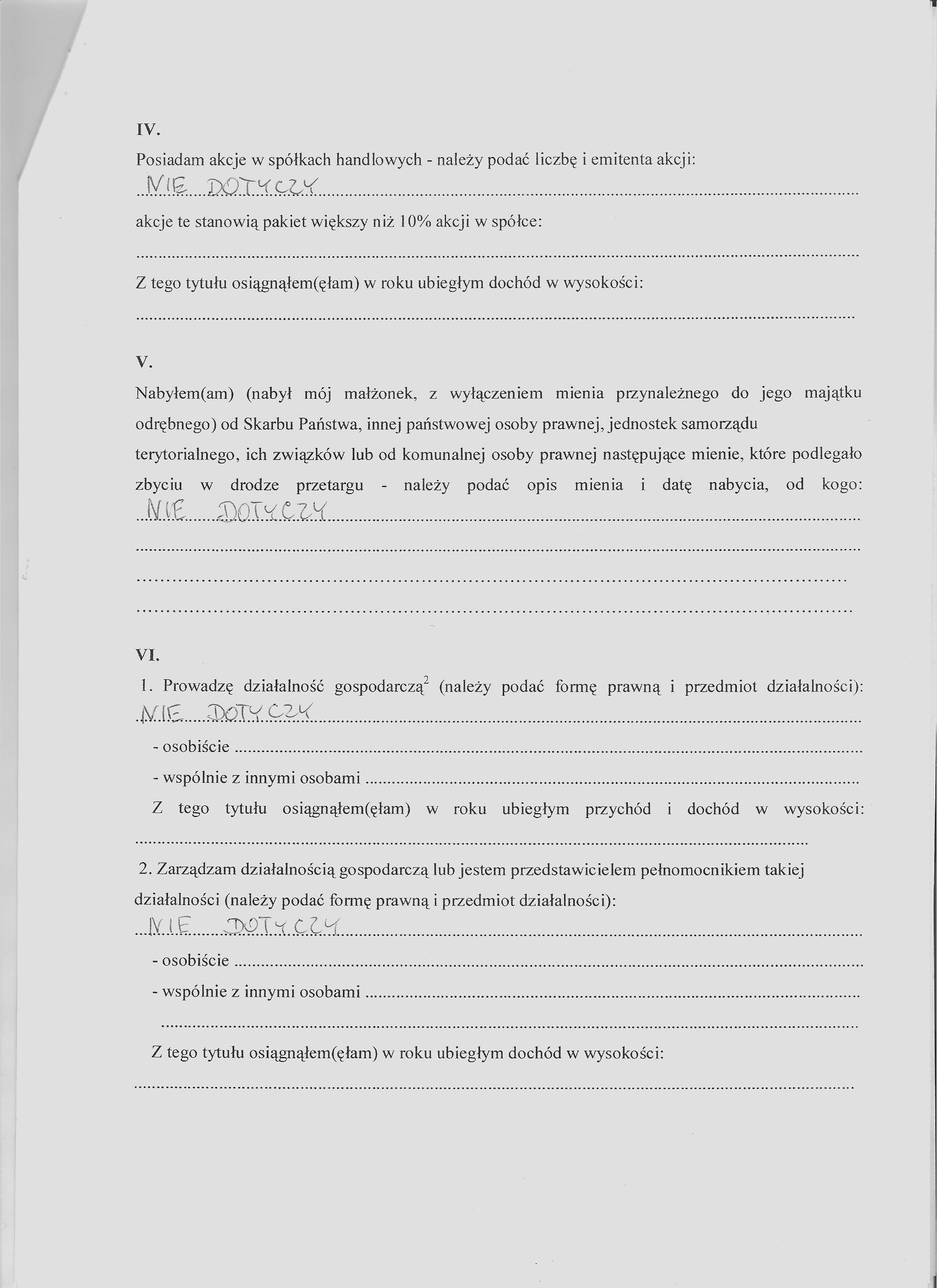 IV.

Posiadam akcje w spółkach handlowych - należy podać liczbę i emitenta akcji: NIE DOTYCZY

akcje te stanowią pakiet większy niż 10% akcji w spółce:

Z tego tytułu osiągnąłem(ęłam) w roku ubiegłym dochód w wysokości:

V.

Nabyłem(am) (nabył mój małżonek, z wyłączeniem mienia przynależnego do jego majątku odrębnego) od Skarbu Państwa, innej państwowej osoby prawnej, jednostek samorządu terytorialnego, ich związków lub od komunalnej osoby prawnej następujące mienie, które podlegało zbyciu w drodze przetargu - należy podać opis mienia i datę nabycia, od kogo: NIE DOTYCZY

VI.

1. Prowadzę działalność gospodarczą$^2$ (należy podać formę prawną i przedmiot działalności): NIE DOTYCZY

- osobiście

- wspólnie z innymi osobami

Z tego tytułu osiągnąłem(ęłam) w roku ubiegłym przychód i dochód w wysokości:

2. Zarządzam działalnością gospodarczą lub jestem przedstawicielem pełnomocnikiem takiej działalności (należy podać formę prawną i przedmiot działalności): NIE DOTYCZY

- osobiście

- wspólnie z innymi osobami

Z tego tytułu osiągnąłem(ęłam) w roku ubiegłym dochód w wysokości: